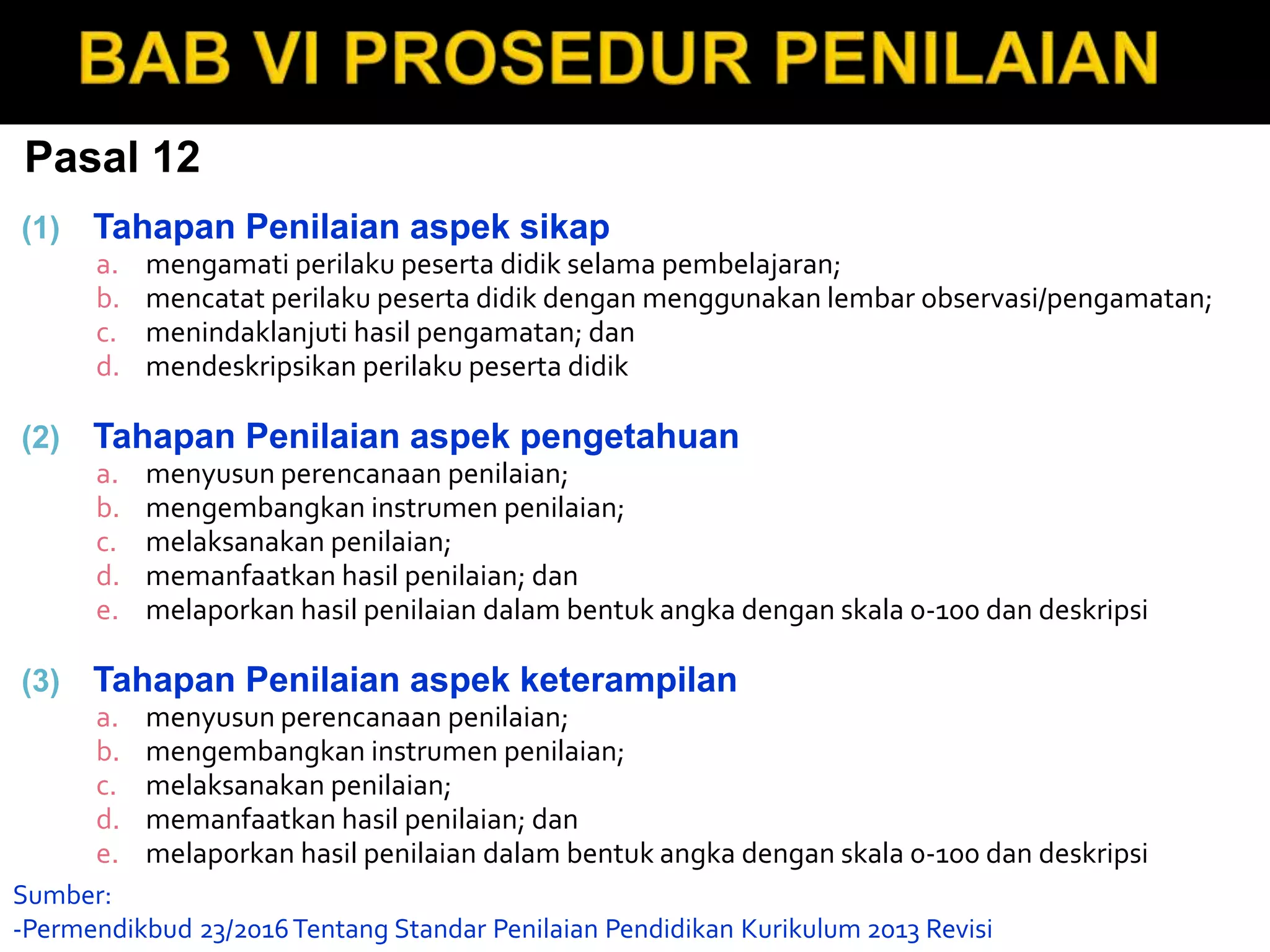 BAB VI PROSEDUR PENILAIAN

Pasal 12

(1) Tahapan Penilaian aspek sikap
a. mengamati perilaku peserta didik selama pembelajaran;
b. mencatat perilaku peserta didik dengan menggunakan lembar observasi/pengamatan;
c. menindaklanjuti hasil pengamatan; dan
d. mendeskripsikan perilaku peserta didik

(2) Tahapan Penilaian aspek pengetahuan
a. menyusun perencanaan penilaian;
b. mengembangkan instrumen penilaian;
c. melaksanakan penilaian;
d. memanfaatkan hasil penilaian; dan
e. melaporkan hasil penilaian dalam bentuk angka dengan skala 0-100 dan deskripsi

(3) Tahapan Penilaian aspek keterampilan
a. menyusun perencanaan penilaian;
b. mengembangkan instrumen penilaian;
c. melaksanakan penilaian;
d. memanfaatkan hasil penilaian; dan
e. melaporkan hasil penilaian dalam bentuk angka dengan skala 0-100 dan deskripsi

Sumber:
-Permendikbud 23/2016 Tentang Standar Penilaian Pendidikan Kurikulum 2013 Revisi